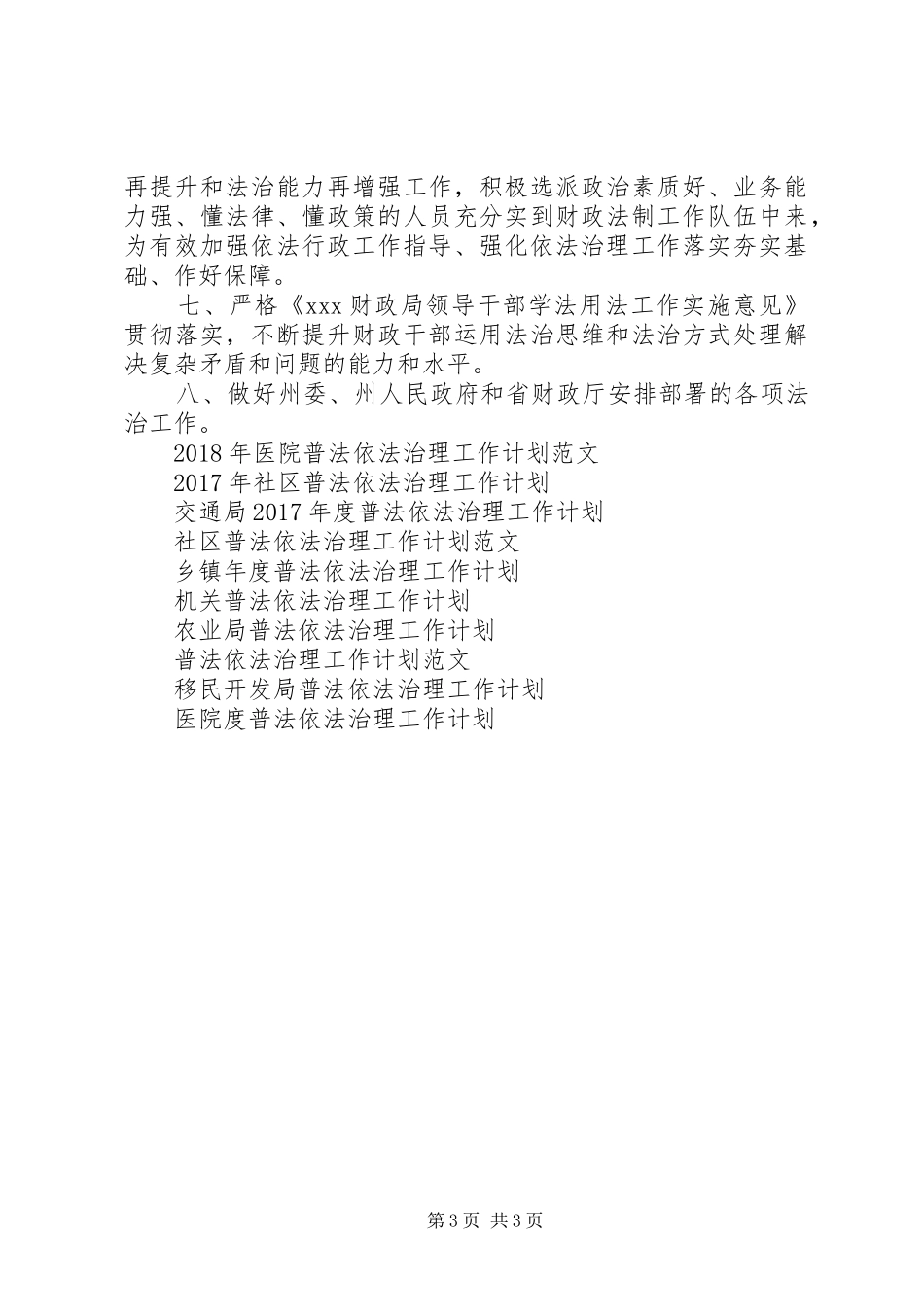 再提升和法治能力再增强工作，积极选派政治素质好、业务能力强、懂法律、懂政策的人员充分实到财政法制工作队伍中来，为有效加强依法行政工作指导、强化依法治理工作落实夯实基础、作好保障。

七、严格《xxx 财政局领导干部学法用法工作实施意见》贯彻落实，不断提升财政干部运用法治思维和法治方式处理解决复杂矛盾和问题的能力和水平。

八、做好州委、州人民政府和省财政厅安排部署的各项法治工作。

2018 年医院普法依法治理工作计划范文
2017 年社区普法依法治理工作计划
交通局 2017 年度普法依法治理工作计划
社区普法依法治理工作计划范文
乡镇年度普法依法治理工作计划
机关普法依法治理工作计划
农业局普法依法治理工作计划
普法依法治理工作计划范文
移民开发局普法依法治理工作计划
医院度普法依法治理工作计划

第 3 页 共 3 页